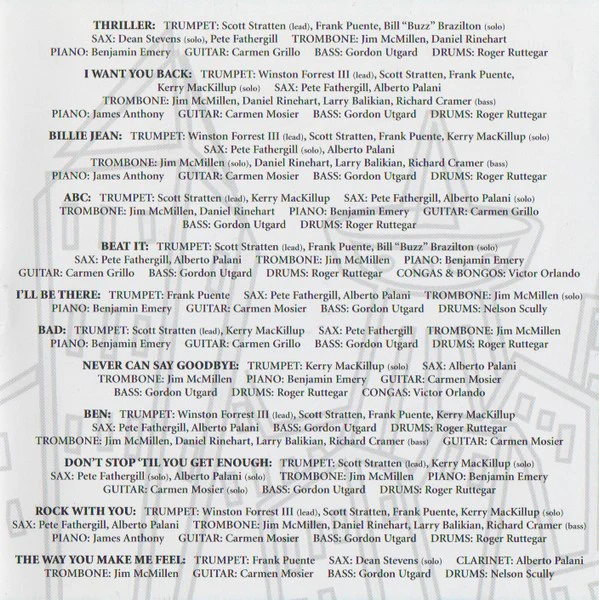 THRILLER: TRUMPET: Scott Stratten (lead), Frank Puente, Bill "Buzz" Brazilton (solo) SAX: Dean Stevens (solo), Pete Fathergill TROMBONE: Jim McMillen, Daniel Rinehart PIANO: Benjamin Emery GUITAR: Carmen Grillo BASS: Gordon Utgard DRUMS: Roger Ruttegar

I WANT YOU BACK: TRUMPET: Winston Forrest III (lead), Scott Stratten, Frank Puente, Kerry MacKillup (solo) SAX: Pete Fathergill, Alberto Palani TROMBONE: Jim McMillen, Daniel Rinehart, Larry Balikian, Richard Cramer (bass) PIANO: James Anthony GUITAR: Carmen Mosier BASS: Gordon Utgard DRUMS: Roger Ruttegar

BILLIE JEAN: TRUMPET: Winston Forrest III (lead), Scott Stratten, Frank Puente, Kerry MacKillup (solo) SAX: Pete Fathergill (solo), Alberto Palani TROMBONE: Jim McMillen (solo), Daniel Rinehart, Larry Balikian, Richard Cramer (bass) PIANO: James Anthony GUITAR: Carmen Mosier BASS: Gordon Utgard DRUMS: Roger Ruttegar

ABC: TRUMPET: Scott Stratten (lead), Kerry MacKillup SAX: Pete Fathergill, Alberto Palani (solo) TROMBONE: Jim McMillen, Daniel Rinehart PIANO: Benjamin Emery GUITAR: Carmen Grillo BASS: Gordon Utgard DRUMS: Roger Ruttegar

BEAT IT: TRUMPET: Scott Stratten (lead), Frank Puente, Bill "Buzz" Brazilton (solo) SAX: Pete Fathergill, Alberto Palani TROMBONE: Jim McMillen PIANO: Benjamin Emery GUITAR: Carmen Grillo BASS: Gordon Utgard DRUMS: Roger Ruttegar CONGAS & BONGOS: Victor Orlando

I'LL BE THERE: TRUMPET: Frank Puente SAX: Pete Fathergill, Alberto Palani TROMBONE: Jim McMillen (solo) PIANO: Benjamin Emery GUITAR: Carmen Mosier BASS: Gordon Utgard DRUMS: Nelson Scully

BAD: TRUMPET: Scott Stratten (lead), Kerry MacKillup SAX: Pete Fathergill TROMBONE: Jim McMillen PIANO: Benjamin Emery GUITAR: Carmen Grillo BASS: Gordon Utgard DRUMS: Roger Ruttegar

NEVER CAN SAY GOODBYE: TRUMPET: Kerry MacKillup (solo) SAX: Alberto Palani TROMBONE: Jim McMillen PIANO: Benjamin Emery GUITAR: Carmen Mosier BASS: Gordon Utgard DRUMS: Roger Ruttegar CONGAS: Victor Orlando

BEN: TRUMPET: Winston Forrest III (lead), Scott Stratten, Frank Puente, Kerry MacKillup SAX: Pete Fathergill, Alberto Palani BASS: Gordon Utgard DRUMS: Roger Ruttegar TROMBONE: Jim McMillen, Daniel Rinehart, Larry Balikian, Richard Cramer (bass) GUITAR: Carmen Mosier

DON'T STOP 'TIL YOU GET ENOUGH: TRUMPET: Scott Stratten (lead), Kerry MacKillup (solo) SAX: Pete Fathergill (solo), Alberto Palani (solo) TROMBONE: Jim McMillen PIANO: Benjamin Emery GUITAR: Carmen Mosier (solo) BASS: Gordon Utgard DRUMS: Roger Ruttegar

ROCK WITH YOU: TRUMPET: Winston Forrest III (lead), Scott Stratten, Frank Puente, Kerry MacKillup (solo) SAX: Pete Fathergill, Alberto Palani TROMBONE: Jim McMillen, Daniel Rinehart, Larry Balikian, Richard Cramer (bass) PIANO: James Anthony GUITAR: Carmen Mosier BASS: Gordon Utgard DRUMS: Roger Ruttegar

THE WAY YOU MAKE ME FEEL: TRUMPET: Frank Puente SAX: Dean Stevens (solo) CLARINET: Alberto Palani TROMBONE: Jim McMillen GUITAR: Carmen Mosier BASS: Gordon Utgard DRUMS: Nelson Scully